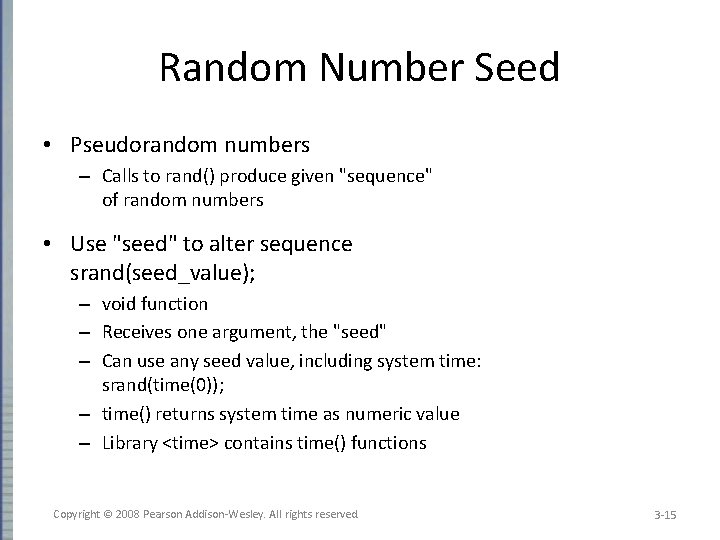 Random Number Seed

• Pseudorandom numbers
  – Calls to rand() produce given "sequence" of random numbers

• Use "seed" to alter sequence
srand(seed_value);
  – void function
  – Receives one argument, the "seed"
  – Can use any seed value, including system time: srand(time(0));
  – time() returns system time as numeric value
  – Library <time> contains time() functions

Copyright © 2008 Pearson Addison-Wesley. All rights reserved

3-15